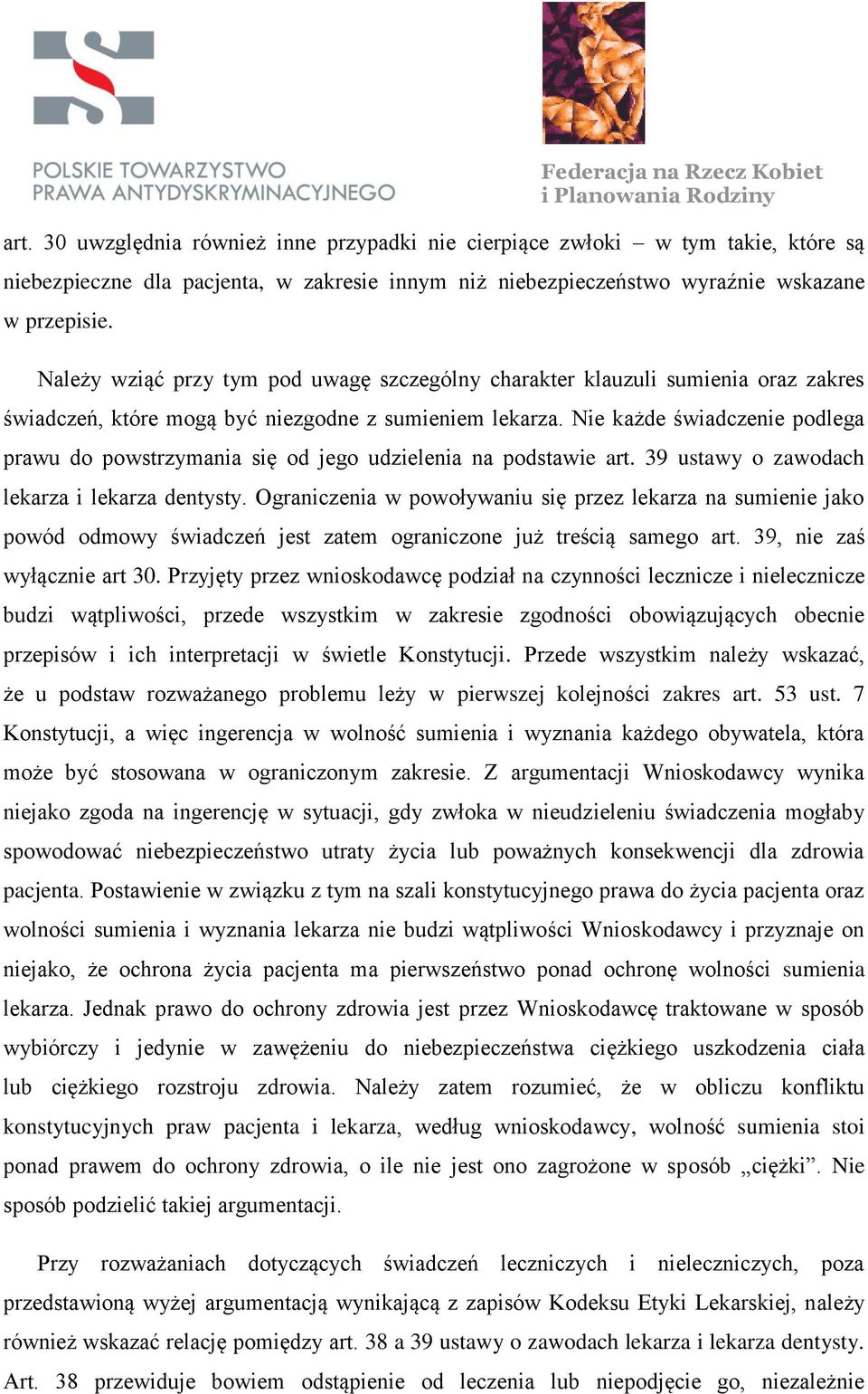 POLSKIE TOWARZYSTWO PRAWA ANTYDYSKRYMINACYJNEGO

Federacja na Rzecz Kobiet i Planowania Rodziny

art. 30 uwzględnia również inne przypadki nie cierpiące zwłoki – w tym takie, które są niebezpieczne dla pacjenta, w zakresie innym niż niebezpieczeństwo wyraźnie wskazane w przepisie.

Należy wziąć przy tym pod uwagę szczególny charakter klauzuli sumienia oraz zakres świadczeń, które mogą być niezgodne z sumieniem lekarza. Nie każde świadczenie podlega prawu do powstrzymania się od jego udzielenia na podstawie art. 39 ustawy o zawodach lekarza i lekarza dentysty. Ograniczenia w powoływaniu się przez lekarza na sumienie jako powód odmowy świadczeń jest zatem ograniczone już treścią samego art. 39, nie zaś wyłącznie art 30. Przyjęty przez wnioskodawcę podział na czynności lecznicze i nielecznicze budzi wątpliwości, przede wszystkim w zakresie zgodności obowiązujących obecnie przepisów i ich interpretacji w świetle Konstytucji. Przede wszystkim należy wskazać, że u podstaw rozważanego problemu leży w pierwszej kolejności zakres art. 53 ust. 7 Konstytucji, a więc ingerencja w wolność sumienia i wyznania każdego obywatela, która może być stosowana w ograniczonym zakresie. Z argumentacji Wnioskodawcy wynika niejako zgoda na ingerencję w sytuacji, gdy zwłoka w nieudzieleniu świadczenia mogłaby spowodować niebezpieczeństwo utraty życia lub poważnych konsekwencji dla zdrowia pacjenta. Postawienie w związku z tym na szali konstytucyjnego prawa do życia pacjenta oraz wolności sumienia i wyznania lekarza nie budzi wątpliwości Wnioskodawcy i przyznaje on niejako, że ochrona życia pacjenta ma pierwszeństwo ponad ochronę wolności sumienia lekarza. Jednak prawo do ochrony zdrowia jest przez Wnioskodawcę traktowane w sposób wybiórczy i jedynie w zawężeniu do niebezpieczeństwa ciężkiego uszkodzenia ciała lub ciężkiego rozstroju zdrowia. Należy zatem rozumieć, że w obliczu konfliktu konstytucyjnych praw pacjenta i lekarza, według wnioskodawcy, wolność sumienia stoi ponad prawem do ochrony zdrowia, o ile nie jest ono zagrożone w sposób „ciężki”. Nie sposób podzielić takiej argumentacji.

Przy rozważaniach dotyczących świadczeń leczniczych i nieleczniczych, poza przedstawioną wyżej argumentacją wynikającą z zapisów Kodeksu Etyki Lekarskiej, należy również wskazać relację pomiędzy art. 38 a 39 ustawy o zawodach lekarza i lekarza dentysty. Art. 38 przewiduje bowiem odstąpienie od leczenia lub niepodjęcie go, niezależnie